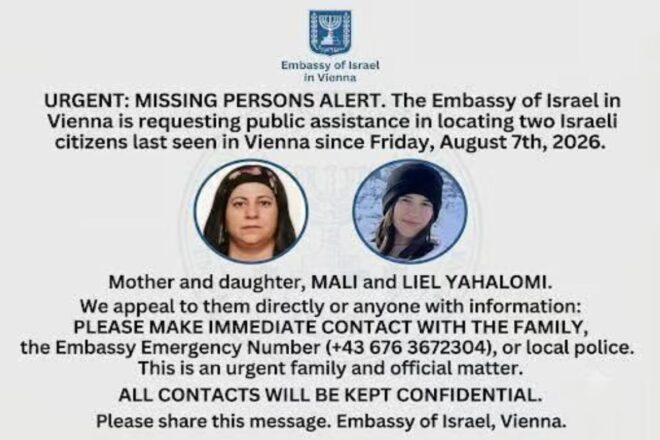 Embassy of Israel
in Vienna

URGENT: MISSING PERSONS ALERT. The Embassy of Israel in Vienna is requesting public assistance in locating two Israeli citizens last seen in Vienna since Friday, August 7th, 2026.

Mother and daughter, MALI and LIEL YAHALOMI.

We appeal to them directly or anyone with information:
PLEASE MAKE IMMEDIATE CONTACT WITH THE FAMILY,
the Embassy Emergency Number (+43 676 3672304), or local police.
This is an urgent family and official matter.

ALL CONTACTS WILL BE KEPT CONFIDENTIAL.

Please share this message. Embassy of Israel, Vienna.